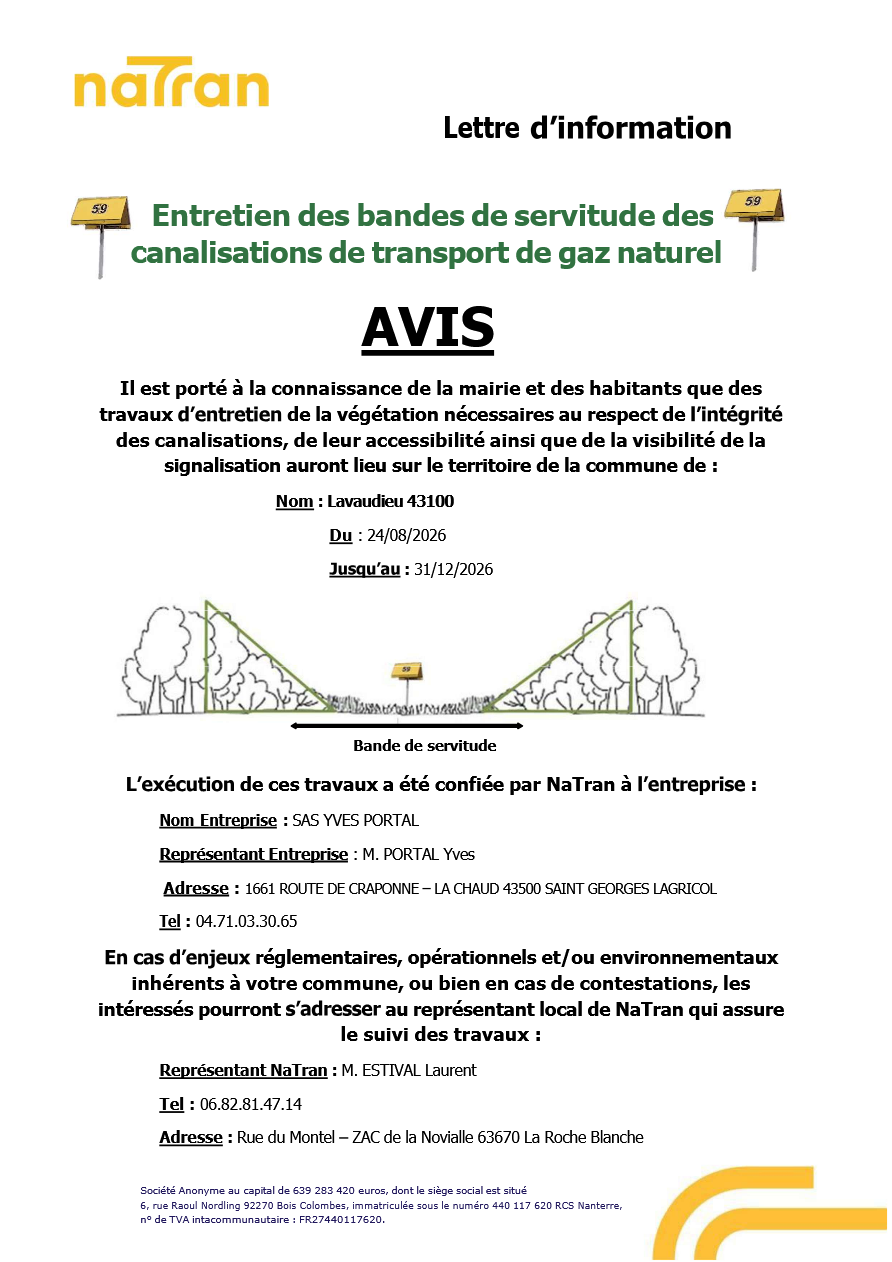 naTran

Lettre d'information

59

Entretien des bandes de servitude des canalisations de transport de gaz naturel

59

AVIS

Il est porté à la connaissance de la mairie et des habitants que des travaux d'entretien de la végétation nécessaires au respect de l'intégrité des canalisations, de leur accessibilité ainsi que de la visibilité de la signalisation auront lieu sur le territoire de la commune de :

Nom : Lavaudieu 43100

Du : 24/08/2026

Jusqu'au : 31/12/2026

59

Bande de servitude

L'exécution de ces travaux a été confiée par NaTran à l'entreprise :

Nom Entreprise : SAS YVES PORTAL

Représentant Entreprise : M. PORTAL Yves

Adresse : 1661 ROUTE DE CRAPONNE – LA CHAUD 43500 SAINT GEORGES LAGRICOL

Tel : 04.71.03.30.65

En cas d'enjeux réglementaires, opérationnels et/ou environnementaux inhérents à votre commune, ou bien en cas de contestations, les intéressés pourront s'adresser au représentant local de NaTran qui assure le suivi des travaux :

Représentant NaTran : M. ESTIVAL Laurent

Tel : 06.82.81.47.14

Adresse : Rue du Montel – ZAC de la Novialle 63670 La Roche Blanche

Société Anonyme au capital de 639 283 420 euros, dont le siège social est situé 6, rue Raoul Nordling 92270 Bois Colombes, immatriculée sous le numéro 440 117 620 RCS Nanterre, n° de TVA intacommunautaire : FR27440117620.